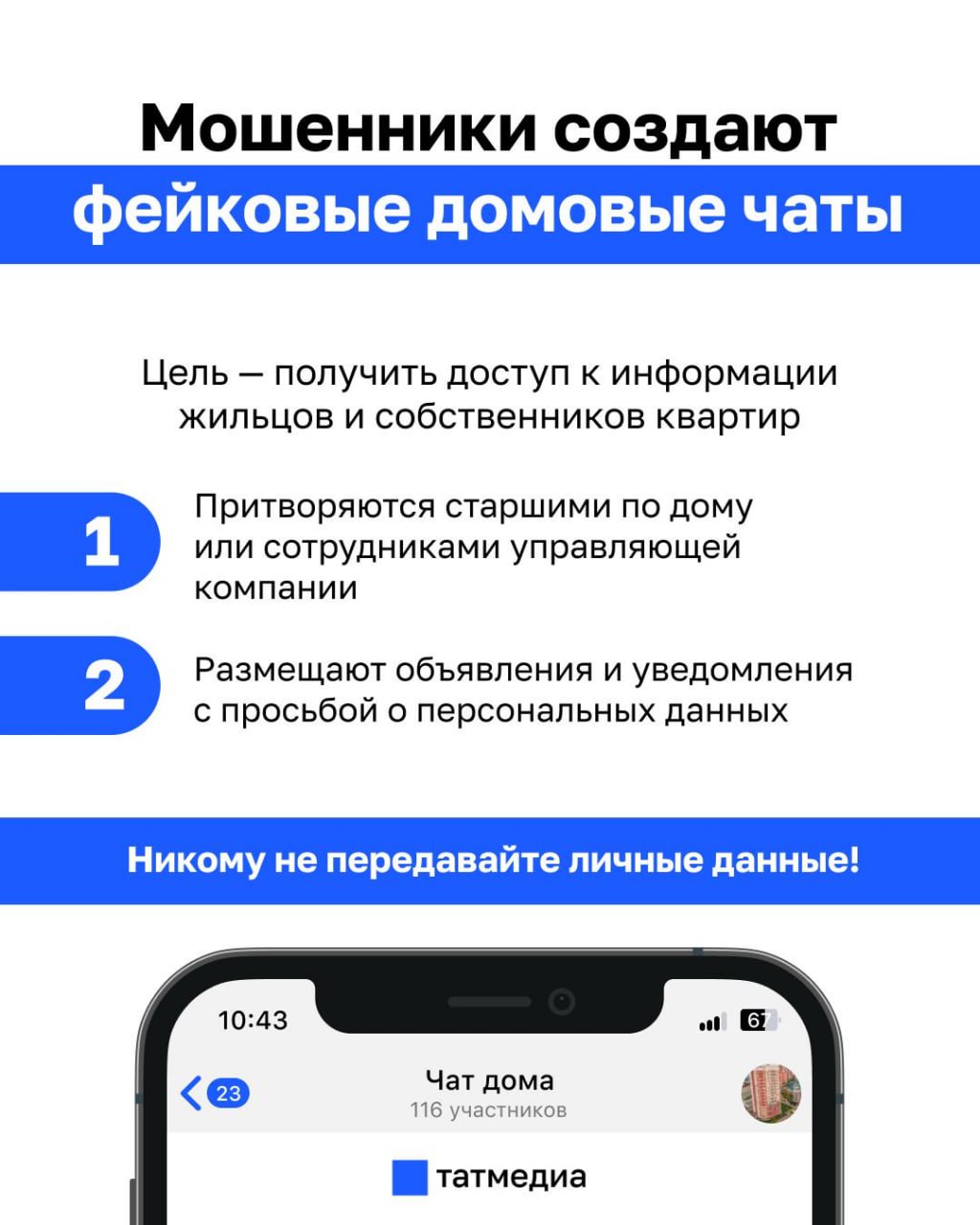 Мошенники создают
фейковые домовые чаты

Цель — получить доступ к информации жильцов и собственников квартир

1
Притворяются старшими по дому или сотрудниками управляющей компании

2
Размещают объявления и уведомления с просьбой о персональных данных

Никому не передавайте личные данные!

10:43
67
23
Чат дома
116 участников

татмедиа